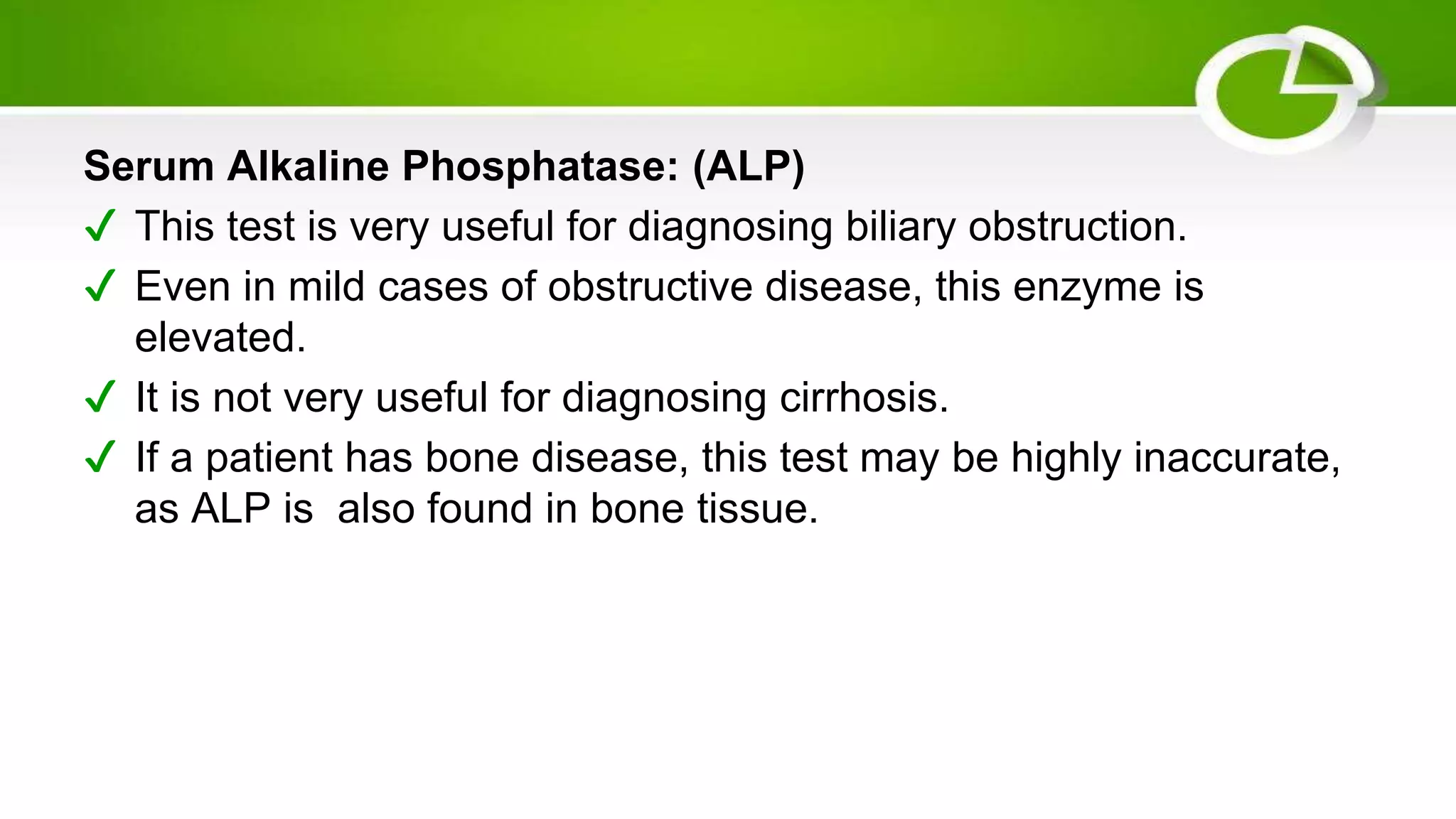 Serum Alkaline Phosphatase: (ALP)

✓ This test is very useful for diagnosing biliary obstruction.

✓ Even in mild cases of obstructive disease, this enzyme is elevated.

✓ It is not very useful for diagnosing cirrhosis.

✓ If a patient has bone disease, this test may be highly inaccurate, as ALP is  also found in bone tissue.